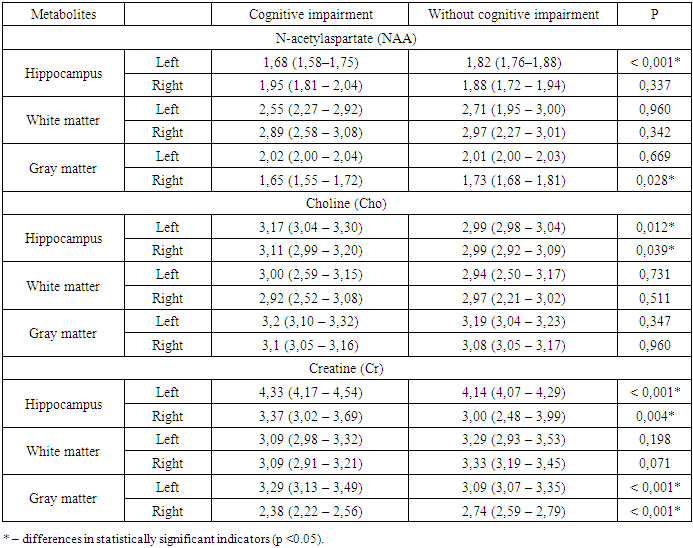 | Metabolites | | Cognitive impairment | Without cognitive impairment | P |
|---|---|---|---|---|
| N-acetylaspartate (NAA) | | | | |
| Hippocampus | Left | 1,68 (1,58–1,75) | 1,82 (1,76–1,88) | < 0,001* |
| | Right | 1,95 (1,81 – 2,04) | 1,88 (1,72 – 1,94) | 0,337 |
| White matter | Left | 2,55 (2,27 – 2,92) | 2,71 (1,95 – 3,00) | 0,960 |
| | Right | 2,89 (2,58 – 3,08) | 2,97 (2,27 – 3,01) | 0,342 |
| Gray matter | Left | 2,02 (2,00 – 2,04) | 2,01 (2,00 – 2,03) | 0,669 |
| | Right | 1,65 (1,55 – 1,72) | 1,73 (1,68 – 1,81) | 0,028* |
| Choline (Cho) | | | | |
| Hippocampus | Left | 3,17 (3,04 – 3,30) | 2,99 (2,98 – 3,04) | 0,012* |
| | Right | 3,11 (2,99 – 3,20) | 2,99 (2,92 – 3,09) | 0,039* |
| White matter | Left | 3,00 (2,59 – 3,15) | 2,94 (2,50 – 3,17) | 0,731 |
| | Right | 2,92 (2,52 – 3,08) | 2,97 (2,21 – 3,02) | 0,511 |
| Gray matter | Left | 3,2 (3,10 – 3,32) | 3,19 (3,04 – 3,23) | 0,347 |
| | Right | 3,1 (3,05 – 3,16) | 3,08 (3,05 – 3,17) | 0,960 |
| Creatine (Cr) | | | | |
| Hippocampus | Left | 4,33 (4,17 – 4,54) | 4,14 (4,07 – 4,29) | < 0,001* |
| | Right | 3,37 (3,02 – 3,69) | 3,00 (2,48 – 3,99) | 0,004* |
| White matter | Left | 3,09 (2,98 – 3,32) | 3,29 (2,93 – 3,53) | 0,198 |
| | Right | 3,09 (2,91 – 3,21) | 3,33 (3,19 – 3,45) | 0,071 |
| Gray matter | Left | 3,29 (3,13 – 3,49) | 3,09 (3,07 – 3,35) | < 0,001* |
| | Right | 2,38 (2,22 – 2,56) | 2,74 (2,59 – 2,79) | < 0,001* |

* – differences in statistically significant indicators (p <0.05).